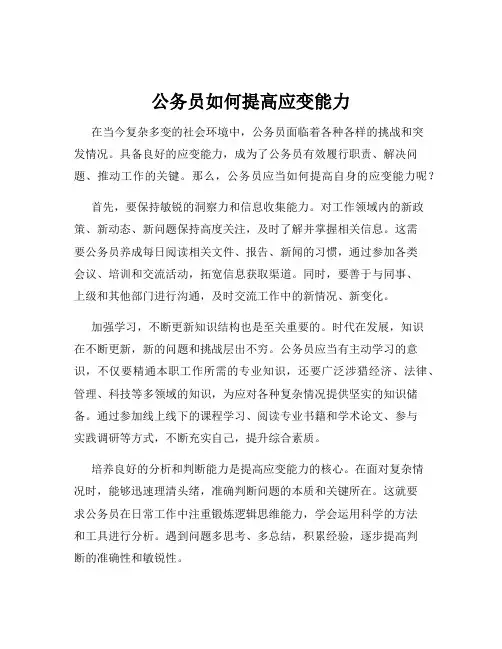 公务员如何提高应变能力

在当今复杂多变的社会环境中，公务员面临着各种各样的挑战和突发情况。具备良好的应变能力，成为了公务员有效履行职责、解决问题、推动工作的关键。那么，公务员应当如何提高自身的应变能力呢？

首先，要保持敏锐的洞察力和信息收集能力。对工作领域内的新政策、新动态、新问题保持高度关注，及时了解并掌握相关信息。这需要公务员养成每日阅读相关文件、报告、新闻的习惯，通过参加各类会议、培训和交流活动，拓宽信息获取渠道。同时，要善于与同事、上级和其他部门进行沟通，及时交流工作中的新情况、新变化。

加强学习，不断更新知识结构也是至关重要的。时代在发展，知识在不断更新，新的问题和挑战层出不穷。公务员应当有主动学习的意识，不仅要精通本职工作所需的专业知识，还要广泛涉猎经济、法律、管理、科技等多领域的知识，为应对各种复杂情况提供坚实的知识储备。通过参加线上线下的课程学习、阅读专业书籍和学术论文、参与实践调研等方式，不断充实自己，提升综合素质。

培养良好的分析和判断能力是提高应变能力的核心。在面对复杂情况时，能够迅速理清头绪，准确判断问题的本质和关键所在。这就要求公务员在日常工作中注重锻炼逻辑思维能力，学会运用科学的方法和工具进行分析。遇到问题多思考、多总结，积累经验，逐步提高判断的准确性和敏锐性。